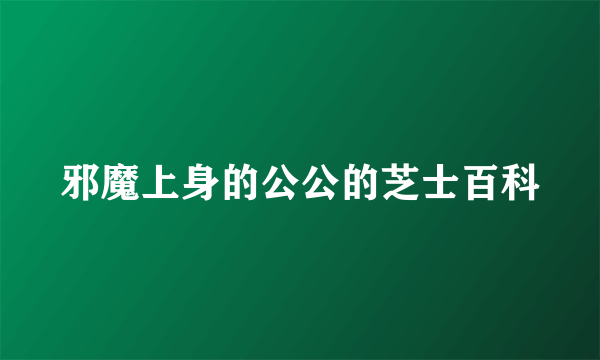 邪魔上身的公公的芝士百科